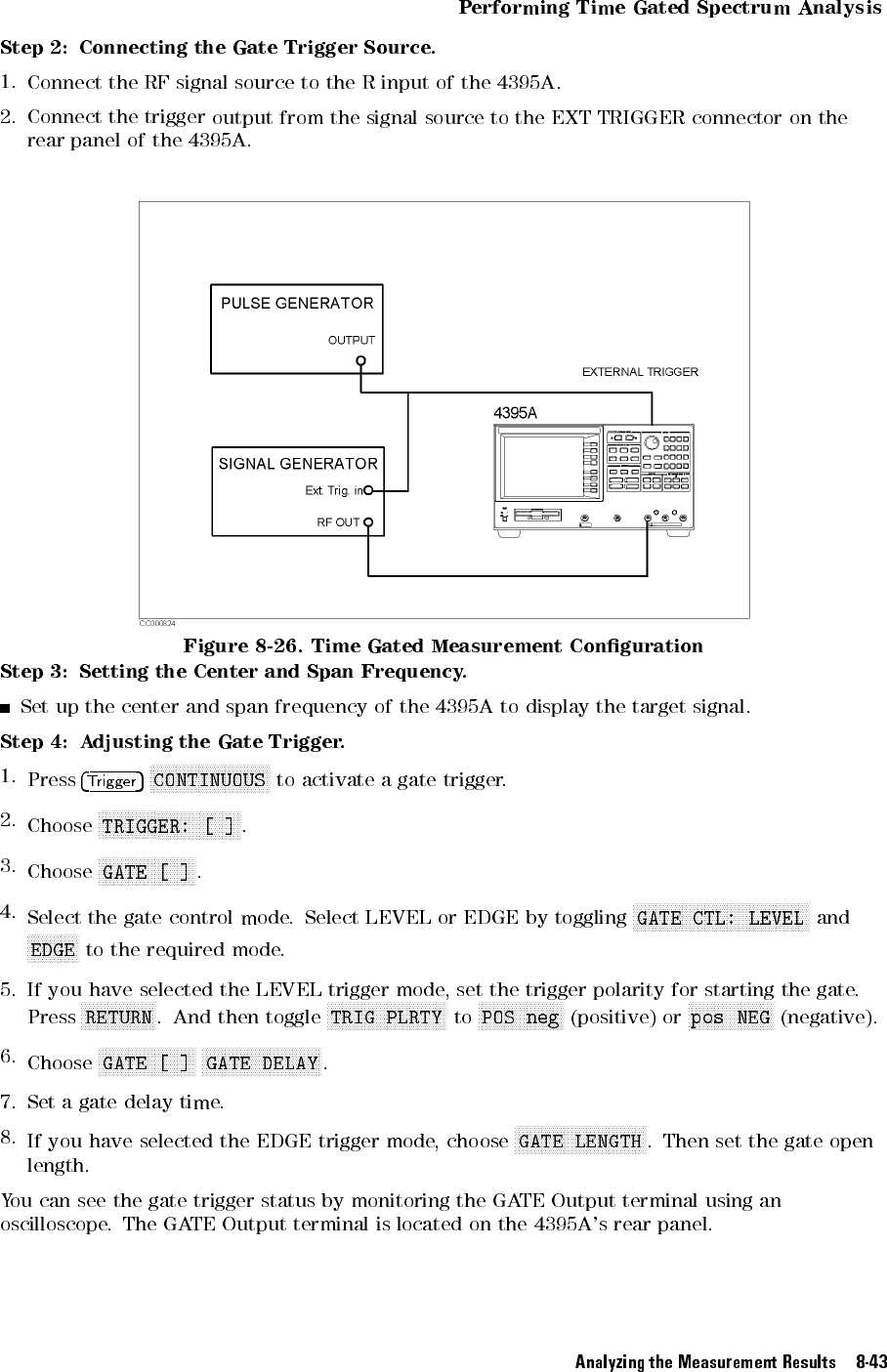 Performing Time Gated Spectrum Analysis

Step 2: Connecting the Gate Trigger Source.

1. Connect the RF signal source to the R input of the 4395A.

2. Connect the trigger output from the signal source to the EXT TRIGGER connector on the rear panel of the 4395A.

PULSE GENERATOR
OUTPUT
EXTERNAL TRIGGER
4395A
SIGNAL GENERATOR
Ext. Trig. in
RF OUT
CC000824

Figure 8-26. Time Gated Measurement Configuration

Step 3: Setting the Center and Span Frequency.

■ Set up the center and span frequency of the 4395A to display the target signal.

Step 4: Adjusting the Gate Trigger.

1. Press Trigger CONTINUOUS to activate a gate trigger.

2. Choose TRIGGER: [ ].

3. Choose GATE [ ].

4. Select the gate control mode. Select LEVEL or EDGE by toggling GATE CTL: LEVEL and EDGE to the required mode.

5. If you have selected the LEVEL trigger mode, set the trigger polarity for starting the gate. Press RETURN. And then toggle TRIG PLRTY to POS neg (positive) or pos NEG (negative).

6. Choose GATE [ ] GATE DELAY.

7. Set a gate delay time.

8. If you have selected the EDGE trigger mode, choose GATE LENGTH. Then set the gate open length.

You can see the gate trigger status by monitoring the GATE Output terminal using an oscilloscope. The GATE Output terminal is located on the 4395A's rear panel.

Analyzing the Measurement Results 8-43